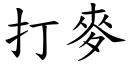 打麥